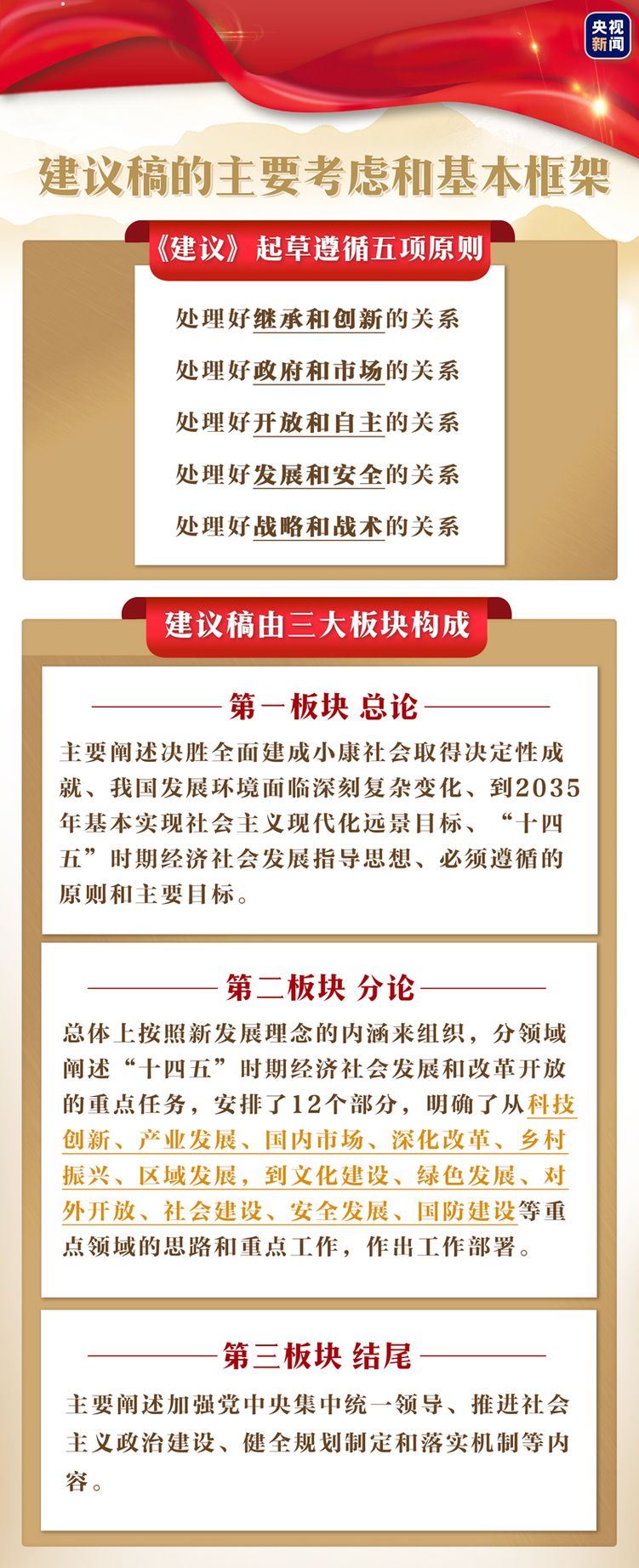 央视新闻

建议稿的主要考虑和基本框架

《建议》起草遵循五项原则

处理好继承和创新的关系

处理好政府和市场的关系

处理好开放和自主的关系

处理好发展和安全的关系

处理好战略和战术的关系

建议稿由三大板块构成

第一板块 总论

主要阐述决胜全面建成小康社会取得决定性成就、我国发展环境面临深刻复杂变化、到2035年基本实现社会主义现代化远景目标、“十四五”时期经济社会发展指导思想、必须遵循的原则和主要目标。

第二板块 分论

总体上按照新发展理念的内涵来组织，分领域阐述“十四五”时期经济社会发展和改革开放的重点任务，安排了12个部分，明确了从科技创新、产业发展、国内市场、深化改革、乡村振兴、区域发展，到文化建设、绿色发展、对外开放、社会建设、安全发展、国防建设等重点领域的思路和重点工作，作出工作部署。

第三板块 结尾

主要阐述加强党中央集中统一领导、推进社会主义政治建设、健全规划制定和落实机制等内容。